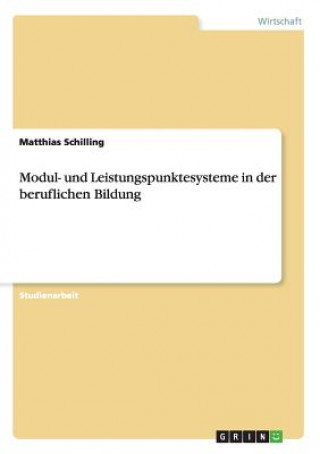 Wirtschaft

Matthias Schilling

Modul- und Leistungspunktesysteme in der beruflichen Bildung

Studienarbeit

GRIN